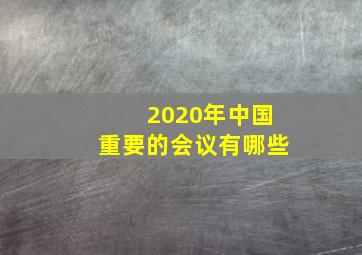 2020年中国
重要的会议有哪些